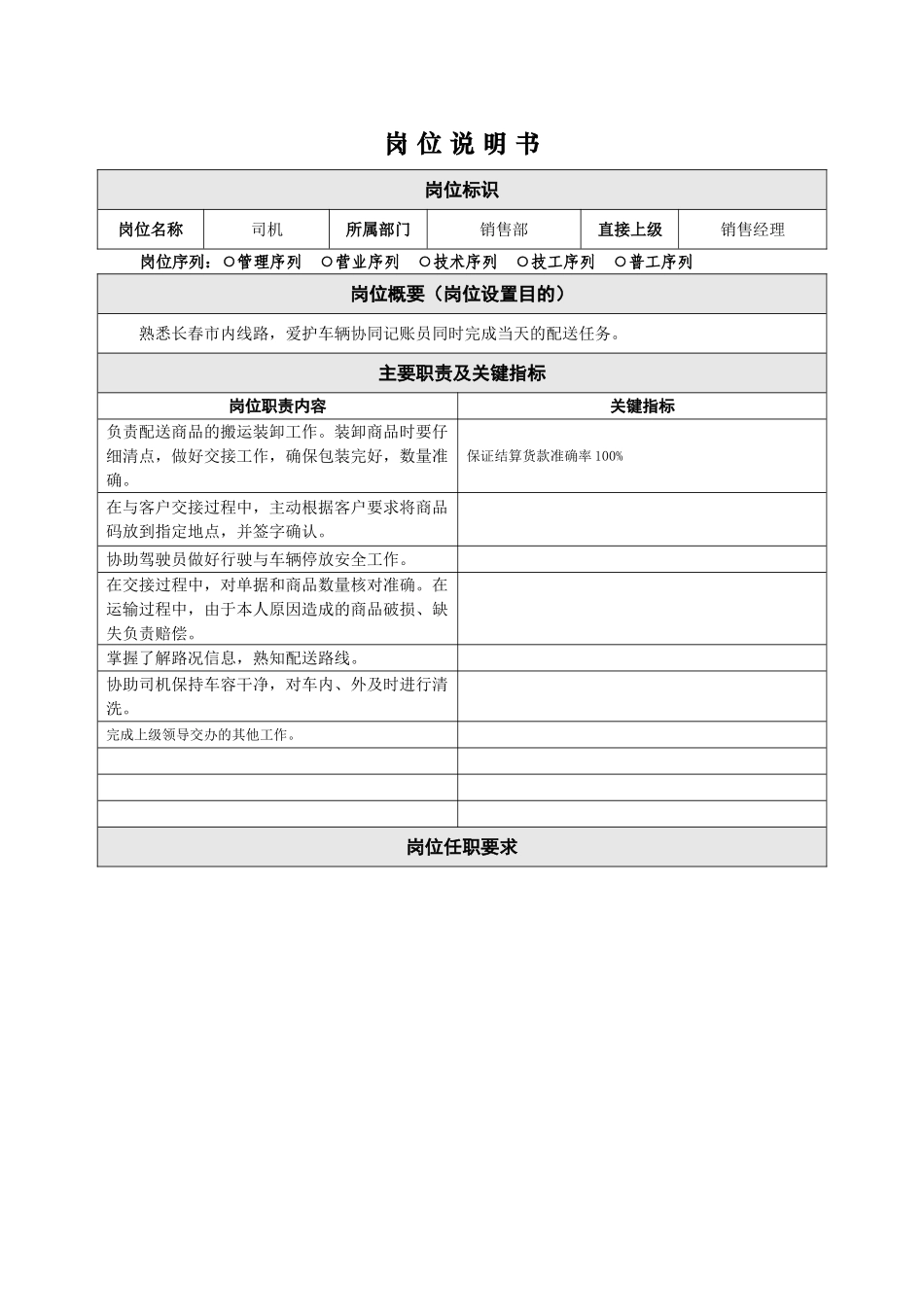 岗 位 说 明 书

岗位标识

| 岗位名称 | 司机 | 所属部门 | 销售部 | 直接上级 | 销售经理 |
|---|---|---|---|---|---|

岗位序列：○管理序列 ○营业序列 ○技术序列 ○技工序列 ○普工序列

岗位概要（岗位设置目的）

熟悉长春市内线路，爱护车辆协同记账员同时完成当天的配送任务。

主要职责及关键指标

| 岗位职责内容 | 关键指标 |
|---|---|
| 负责配送商品的搬运装卸工作。装卸商品时要仔细清点，做好交接工作，确保包装完好，数量准确。 | 保证结算货款准确率 100% |
| 在与客户交接过程中，主动根据客户要求将商品码放到指定地点，并签字确认。 | |
| 协助驾驶员做好行驶与车辆停放安全工作。 | |
| 在交接过程中，对单据和商品数量核对准确。在运输过程中，由于本人原因造成的商品破损、缺失负责赔偿。 | |
| 掌握了解路况信息，熟知配送路线。 | |
| 协助司机保持车容干净，对车内、外及时进行清洗。 | |
| 完成上级领导交办的其他工作。 | |
| | |
| | |
| | |

岗位任职要求